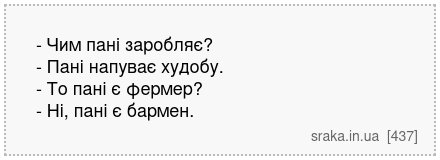 - Чим пані заробляє?
- Пані напуває худобу.
- То пані є фермер?
- Ні, пані є бармен.

sraka.in.ua [437]